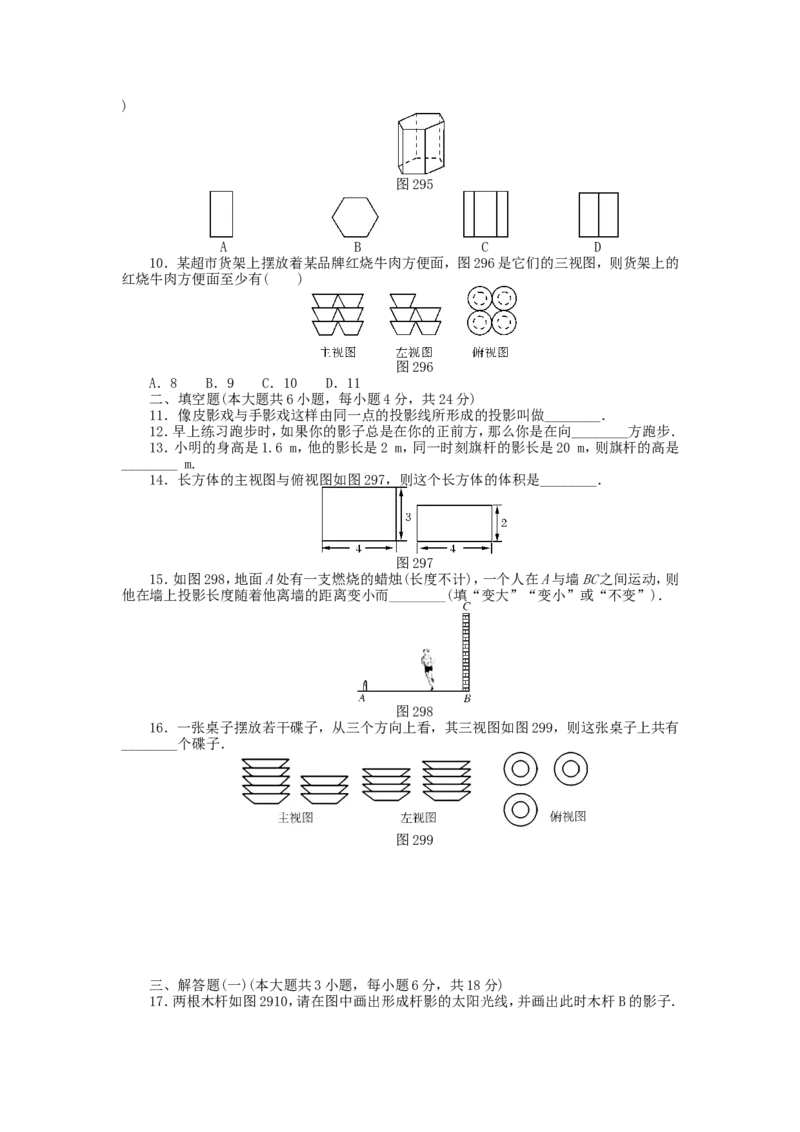 )

图295

A B C D

10．某超市货架上摆放着某品牌红烧牛肉方便面，图296是它们的三视图，则货架上的红烧牛肉方便面至少有(　　)

主视图 左视图 俯视图

图296

A．8　B．9　C．10　D．11

二、填空题(本大题共6小题，每小题4分，共24分)

11．像皮影戏与手影戏这样由同一点的投影线所形成的投影叫做____．

12．早上练习跑步时，如果你的影子总是在你的正前方，那么你是在向____方跑步．

13．小明的身高是1.6 m，他的影长是2 m，同一时刻旗杆的影长是20 m，则旗杆的高是____ m．

14．长方体的主视图与俯视图如图297，则这个长方体的体积是____．

3
4
2
4

图297

15．如图298，地面A处有一支燃烧的蜡烛(长度不计)，一个人在A与墙BC之间运动，则他在墙上投影长度随着他离墙的距离变小而____(填“变大”“变小”或“不变”)．

C
A B

图298

16．一张桌子摆放若干碟子，从三个方向上看，其三视图如图299，则这张桌子上共有____个碟子．

主视图 左视图 俯视图

图299

三、解答题(一)(本大题共3小题，每小题6分，共18分)

17．两根木杆如图2910，请在图中画出形成杆影的太阳光线，并画出此时木杆B的影子．